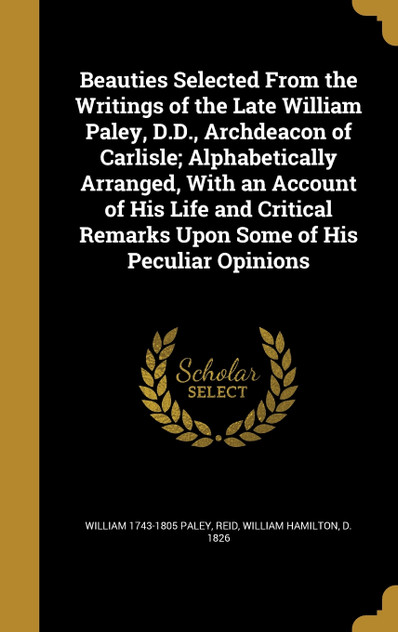 Beauties Selected From the Writings of the Late William Paley, D.D., Archdeacon of Carlisle; Alphabetically Arranged, With an Account of His Life and Critical Remarks Upon Some of His Peculiar Opinions

Scholar SELECT

WILLIAM 1743-1805 PALEY, REID, WILLIAM HAMILTON, D. 1826